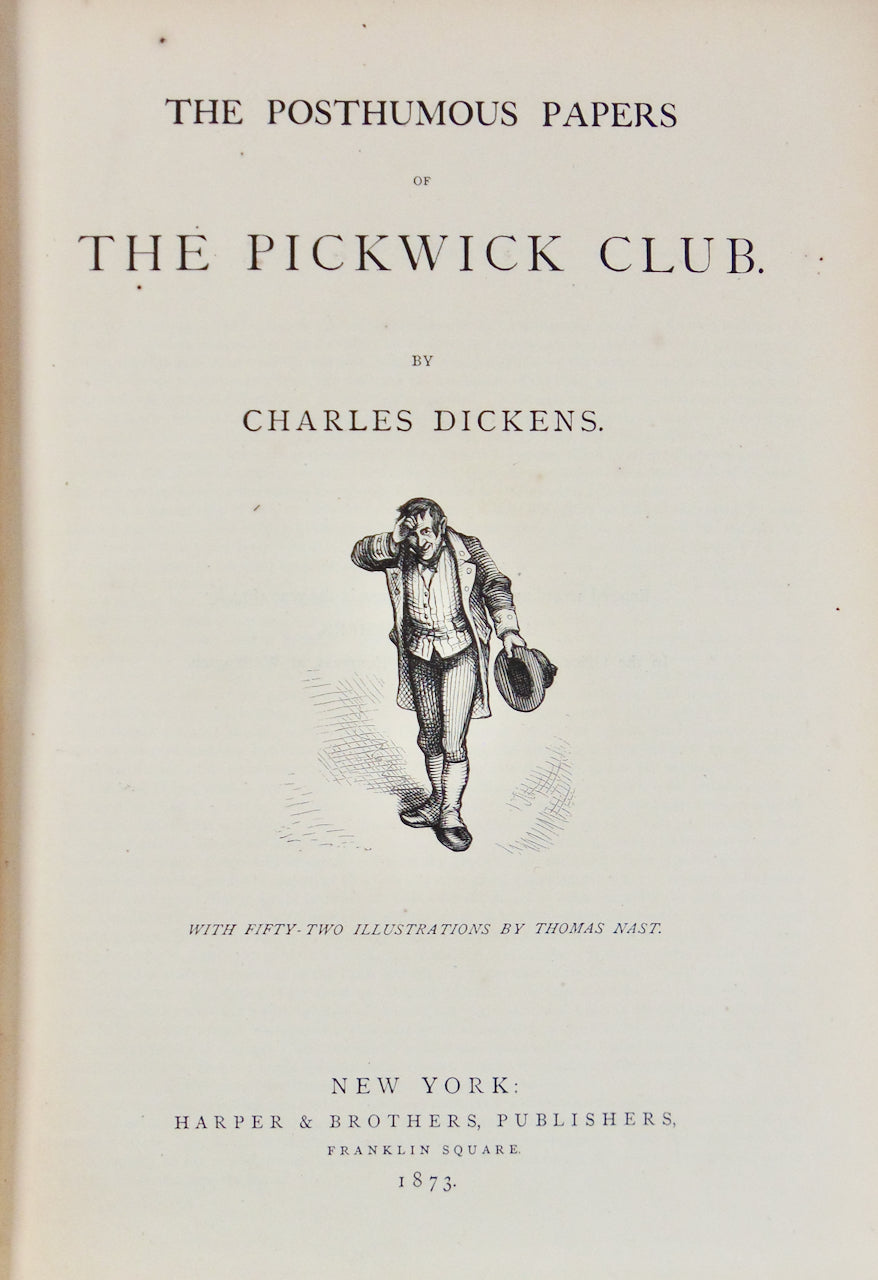 THE POSTHUMOUS PAPERS

OF

THE PICKWICK CLUB.

BY

CHARLES DICKENS.

WITH FIFTY-TWO ILLUSTRATIONS BY THOMAS NAST.

NEW YORK:
HARPER & BROTHERS, PUBLISHERS,
FRANKLIN SQUARE.
1873.